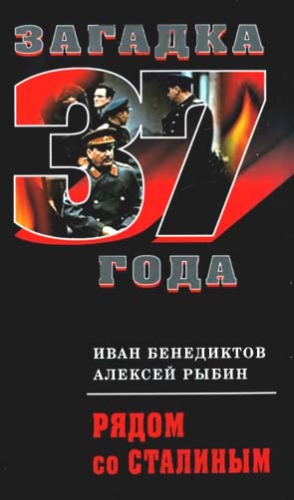 ЗАГАДКА
37
ГОДА

ИВАН БЕНЕДИКТОВ
АЛЕКСЕЙ РЫБИН

РЯДОМ
со СТАЛИНЫМ